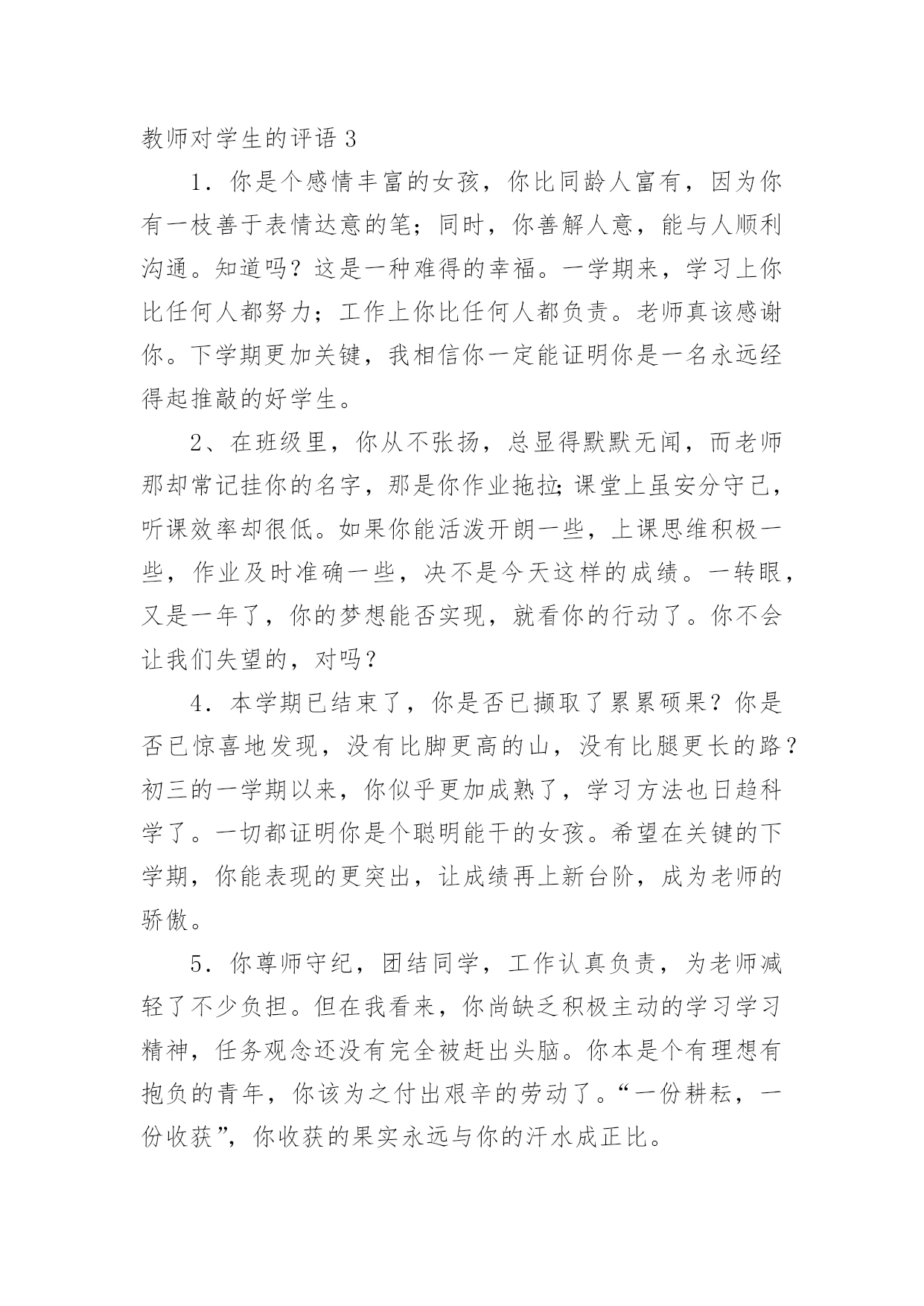 教师对学生的评语 3

1．你是个感情丰富的女孩，你比同龄人富有，因为你有一枝善于表情达意的笔；同时，你善解人意，能与人顺利沟通。知道吗？这是一种难得的幸福。一学期来，学习上你比任何人都努力；工作上你比任何人都负责。老师真该感谢你。下学期更加关键，我相信你一定能证明你是一名永远经得起推敲的好学生。

2、在班级里，你从不张扬，总显得默默无闻，而老师那却常记挂你的名字，那是你作业拖拉;课堂上虽安分守己，听课效率却很低。如果你能活泼开朗一些，上课思维积极一些，作业及时准确一些，决不是今天这样的成绩。一转眼，又是一年了，你的梦想能否实现，就看你的行动了。你不会让我们失望的，对吗？

4．本学期已结束了，你是否已撷取了累累硕果？你是否已惊喜地发现，没有比脚更高的山，没有比腿更长的路？初三的一学期以来，你似乎更加成熟了，学习方法也日趋科学了。一切都证明你是个聪明能干的女孩。希望在关键的下学期，你能表现的更突出，让成绩再上新台阶，成为老师的骄傲。

5．你尊师守纪，团结同学，工作认真负责，为老师减轻了不少负担。但在我看来，你尚缺乏积极主动的学习学习精神，任务观念还没有完全被赶出头脑。你本是个有理想有抱负的青年，你该为之付出艰辛的劳动了。“一份耕耘，一份收获”，你收获的果实永远与你的汗水成正比。